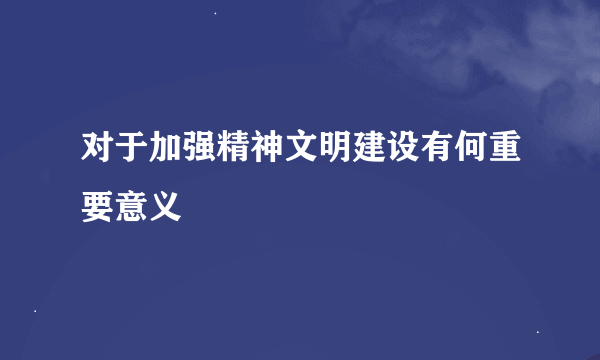 对于加强精神文明建设有何重要意义